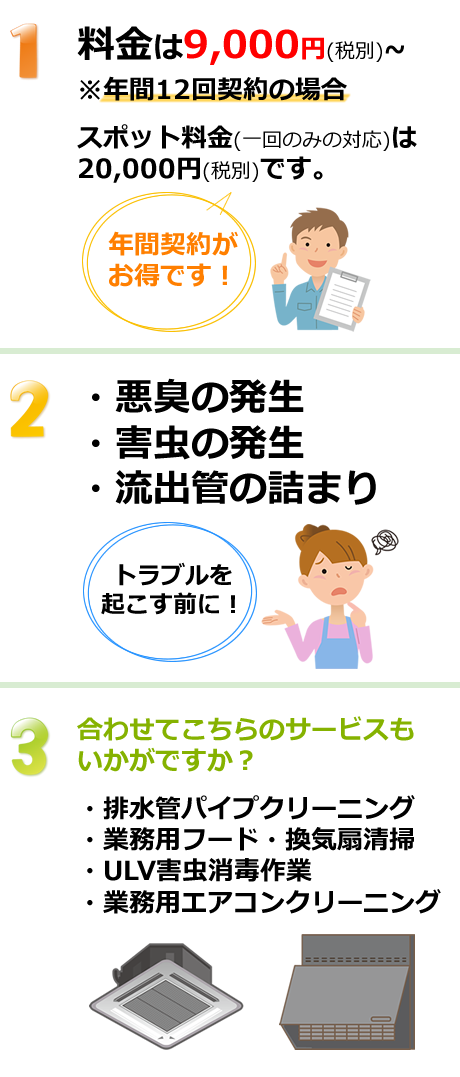 1

料金は9,000円(税別)~
※年間12回契約の場合

スポット料金(一回のみの対応)は20,000円(税別)です。

年間契約がお得です！

2

・悪臭の発生
・害虫の発生
・流出管の詰まり

トラブルを起こす前に！

3

合わせてこちらのサービスもいかがですか？

・排水管パイプクリーニング
・業務用フード・換気扇清掃
・ULV害虫消毒作業
・業務用エアコンクリーニング